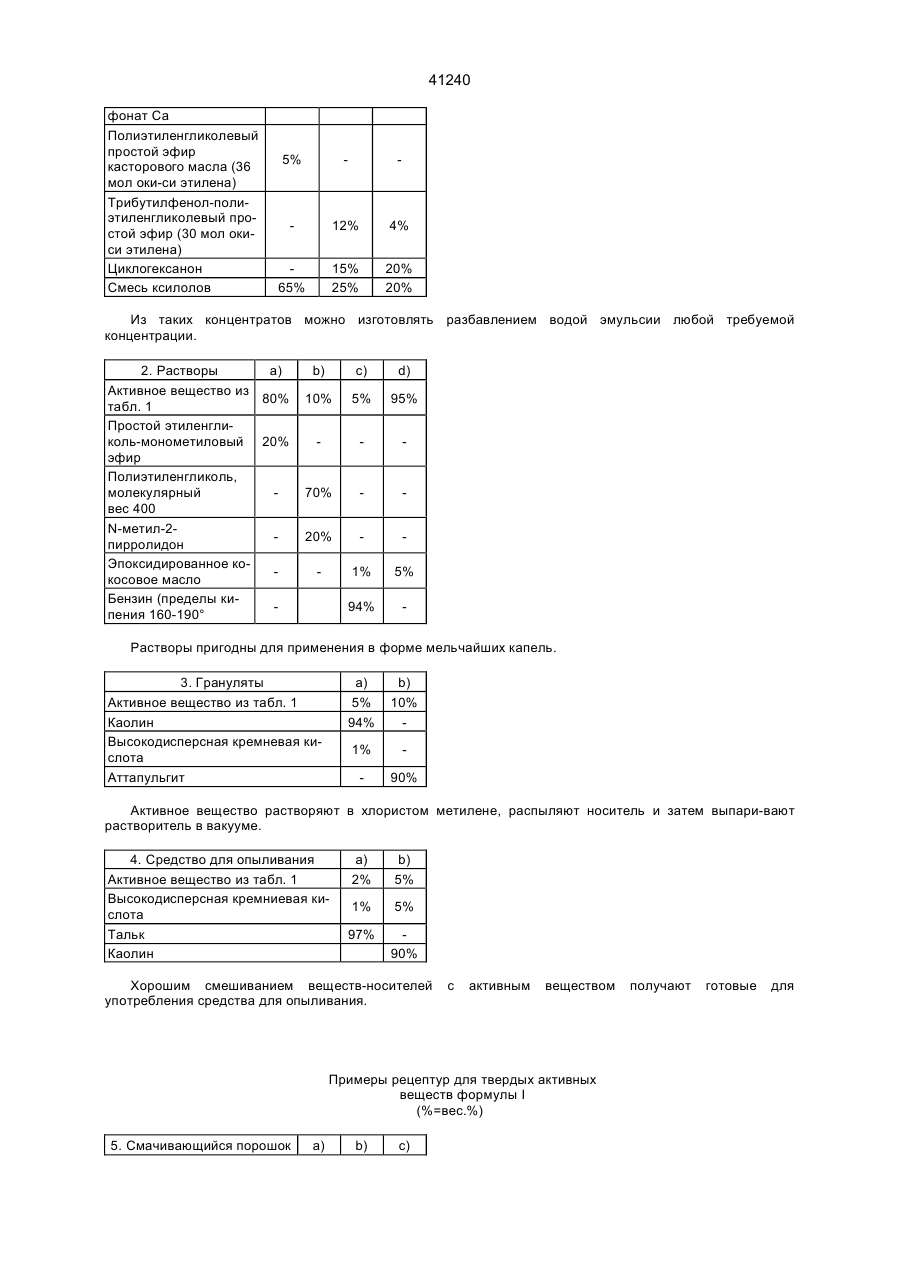 41240

| фонат Са | | | |
|---|---|---|---|
| Полиэтиленгликолевый простой эфир касторового масла (36 мол оки-си этилена) | 5% | - | - |
| Трибутилфенол-полиэтиленгликолевый простой эфир (30 мол окиси этилена) | - | 12% | 4% |
| Циклогексанон | - | 15% | 20% |
| Смесь ксилолов | 65% | 25% | 20% |

Из таких концентратов можно изготовлять разбавлением водой эмульсии любой требуемой концентрации.

| 2. Растворы | a) | b) | c) | d) |
|---|---|---|---|---|
| Активное вещество из табл. 1 | 80% | 10% | 5% | 95% |
| Простой этиленгликоль-монометиловый эфир | 20% | - | - | - |
| Полиэтиленгликоль, молекулярный вес 400 | - | 70% | - | - |
| N-метил-2-пирролидон | - | 20% | - | - |
| Эпоксидированное кокосовое масло | - | - | 1% | 5% |
| Бензин (пределы кипения 160-190° | - | | 94% | - |

Растворы пригодны для применения в форме мельчайших капель.

| 3. Грануляты | a) | b) |
|---|---|---|
| Активное вещество из табл. 1 | 5% | 10% |
| Каолин | 94% | - |
| Высокодисперсная кремневая кислота | 1% | - |
| Аттапульгит | - | 90% |

Активное вещество растворяют в хлористом метилене, распыляют носитель и затем выпари-вают растворитель в вакууме.

| 4. Средство для опыливания | a) | b) |
|---|---|---|
| Активное вещество из табл. 1 | 2% | 5% |
| Высокодисперсная кремниевая кислота | 1% | 5% |
| Тальк | 97% | - |
| Каолин | | 90% |

Хорошим смешиванием веществ-носителей с активным веществом получают готовые для употребления средства для опыливания.

Примеры рецептур для твердых активных веществ формулы I
(%=вес.%)

| 5. Смачивающийся порошок | a) | b) | c) |
|---|---|---|---|